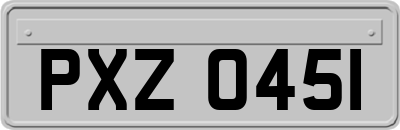 PXZ 0451